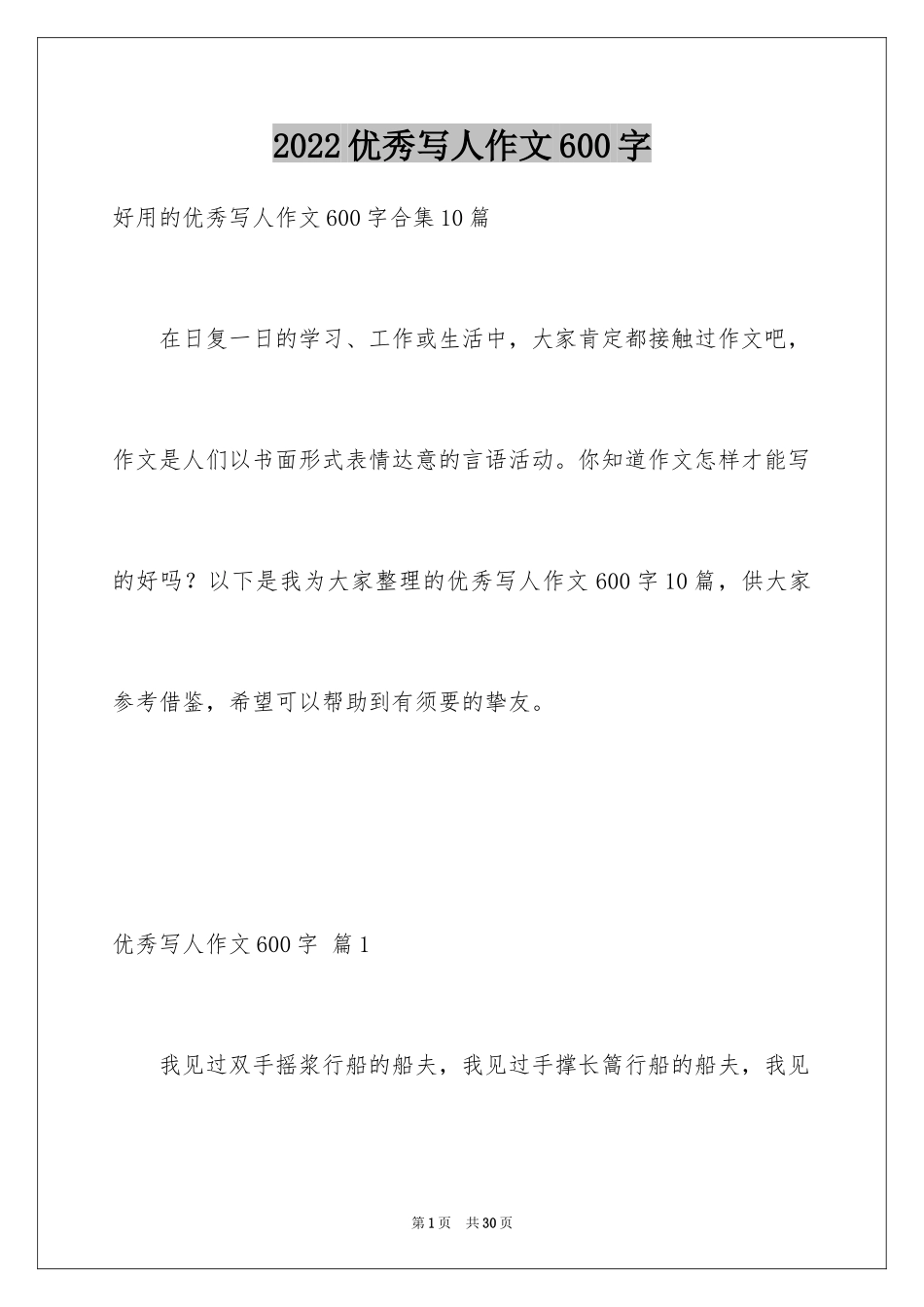 2022优秀写人作文600字

好用的优秀写人作文600字合集10篇

在日复一日的学习、工作或生活中，大家肯定都接触过作文吧，作文是人们以书面形式表情达意的言语活动。你知道作文怎样才能写的好吗？以下是我为大家整理的优秀写人作文600字10篇，供大家参考借鉴，希望可以帮助到有须要的挚友。

优秀写人作文600字 篇1

我见过双手摇桨行船的船夫，我见过手撑长篙行船的船夫，我见

第1页 共30页